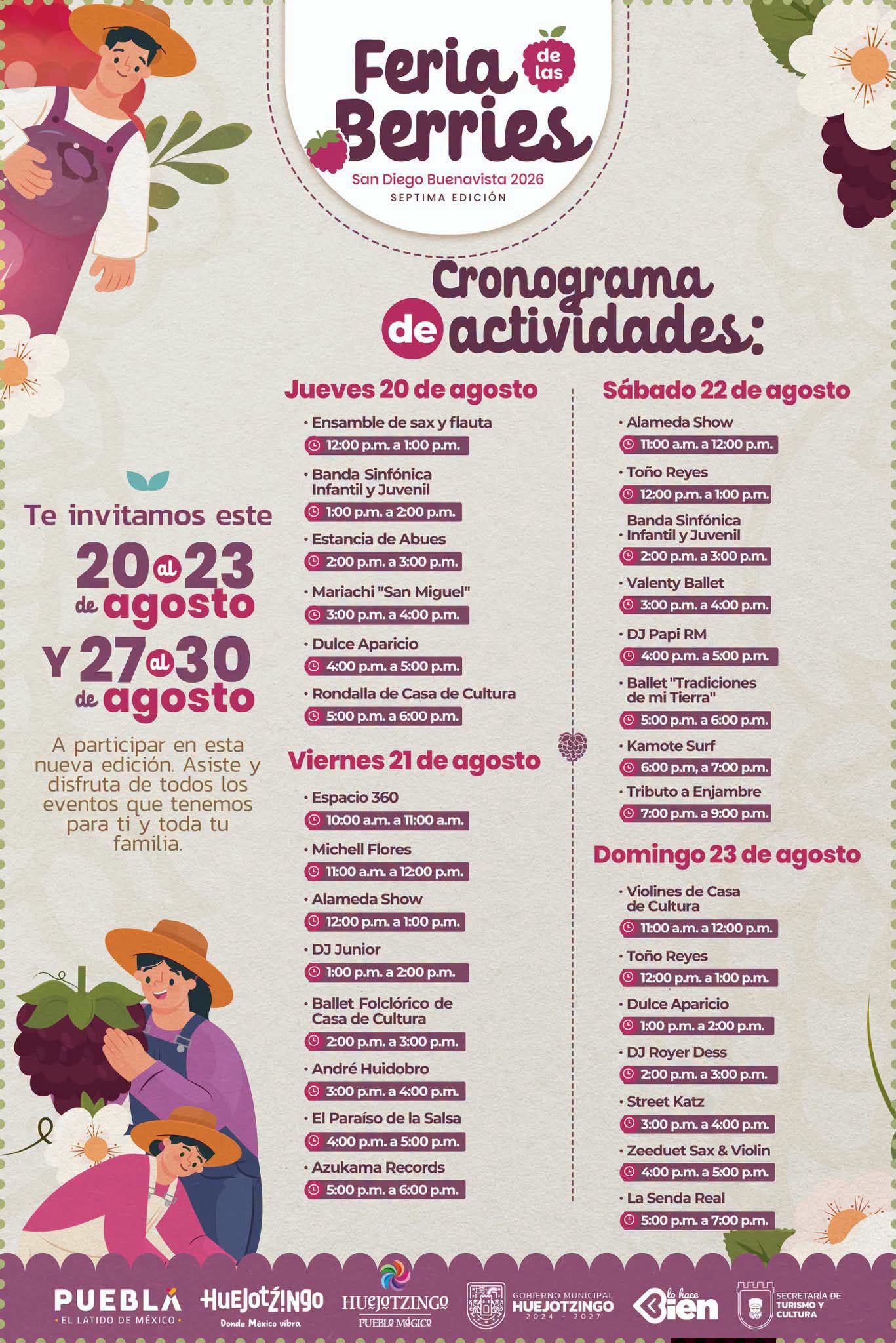 Feria de las Berries
San Diego Buenavista 2026
SEPTIMA EDICIÓN

Cronograma de actividades:

Te invitamos este
20 al 23 de agosto
Y 27 al 30 de agosto

A participar en esta nueva edición. Asiste y disfruta de todos los eventos que tenemos para ti y toda tu familia.

Jueves 20 de agosto
• Ensamble de sax y flauta
12:00 p.m. a 1:00 p.m.
• Banda Sinfónica Infantil y Juvenil
1:00 p.m. a 2:00 p.m.
• Estancia de Abues
2:00 p.m. a 3:00 p.m.
• Mariachi "San Miguel"
3:00 p.m. a 4:00 p.m.
• Dulce Aparicio
4:00 p.m. a 5:00 p.m.
• Rondalla de Casa de Cultura
5:00 p.m. a 6:00 p.m.

Viernes 21 de agosto
• Espacio 360
10:00 a.m. a 11:00 a.m.
• Michell Flores
11:00 a.m. a 12:00 p.m.
• Alameda Show
12:00 p.m. a 1:00 p.m.
• DJ Junior
1:00 p.m. a 2:00 p.m.
• Ballet Folclórico de Casa de Cultura
2:00 p.m. a 3:00 p.m.
• André Huidobro
3:00 p.m. a 4:00 p.m.
• El Paraíso de la Salsa
4:00 p.m. a 5:00 p.m.
• Azukama Records
5:00 p.m. a 6:00 p.m.

Sábado 22 de agosto
• Alameda Show
11:00 a.m. a 12:00 p.m.
• Toño Reyes
12:00 p.m. a 1:00 p.m.
• Banda Sinfónica Infantil y Juvenil
2:00 p.m. a 3:00 p.m.
• Valenty Ballet
3:00 p.m. a 4:00 p.m.
• DJ Papi RM
4:00 p.m. a 5:00 p.m.
• Ballet "Tradiciones de mi Tierra"
5:00 p.m. a 6:00 p.m.
• Kamote Surf
6:00 p.m, a 7:00 p.m.
• Tributo a Enjambre
7:00 p.m. a 9:00 p.m.

Domingo 23 de agosto
• Violines de Casa de Cultura
11:00 a.m. a 12:00 p.m.
• Toño Reyes
12:00 p.m. a 1:00 p.m.
• Dulce Aparicio
1:00 p.m. a 2:00 p.m.
• DJ Royer Dess
2:00 p.m. a 3:00 p.m.
• Street Katz
3:00 p.m. a 4:00 p.m.
• Zeeduet Sax & Violin
4:00 p.m. a 5:00 p.m.
• La Senda Real
5:00 p.m. a 7:00 p.m.

PUEBLA EL LATIDO DE MÉXICO
HUEJOTZINGO Donde México vibra
HUEJOTZINGO PUEBLO MÁGICO
GOBIERNO MUNICIPAL HUEJOTZINGO 2024 - 2027
lo hace Bien
SECRETARÍA DE TURISMO Y CULTURA